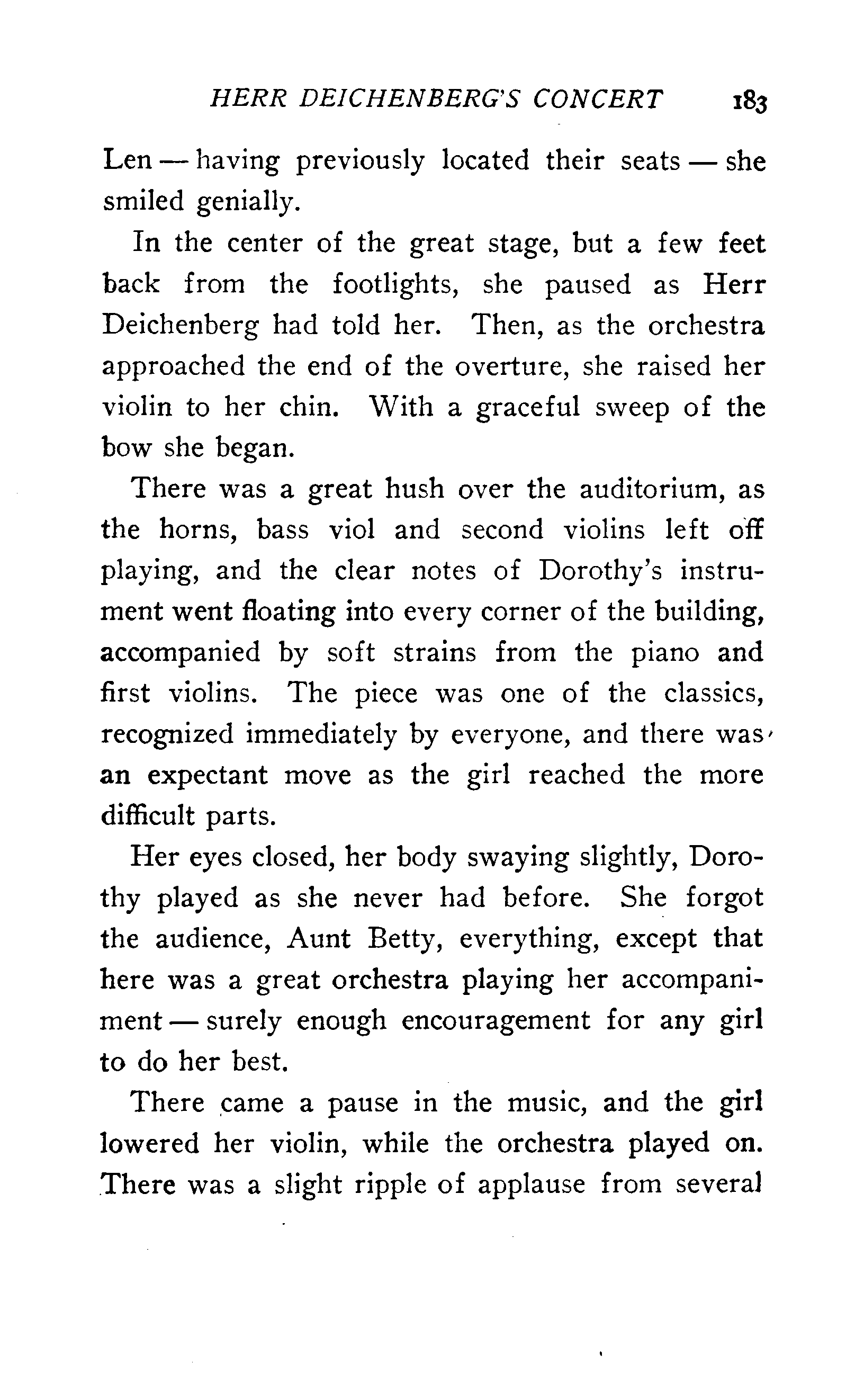 HERR DEICHENBERG'S CONCERT 183

Len — having previously located their seats — she smiled genially.

In the center of the great stage, but a few feet back from the footlights, she paused as Herr Deichenberg had told her. Then, as the orchestra approached the end of the overture, she raised her violin to her chin. With a graceful sweep of the bow she began.

There was a great hush over the auditorium, as the horns, bass viol and second violins left off playing, and the clear notes of Dorothy's instrument went floating into every corner of the building, accompanied by soft strains from the piano and first violins. The piece was one of the classics, recognized immediately by everyone, and there was an expectant move as the girl reached the more difficult parts.

Her eyes closed, her body swaying slightly, Dorothy played as she never had before. She forgot the audience, Aunt Betty, everything, except that here was a great orchestra playing her accompaniment — surely enough encouragement for any girl to do her best.

There came a pause in the music, and the girl lowered her violin, while the orchestra played on. There was a slight ripple of applause from several